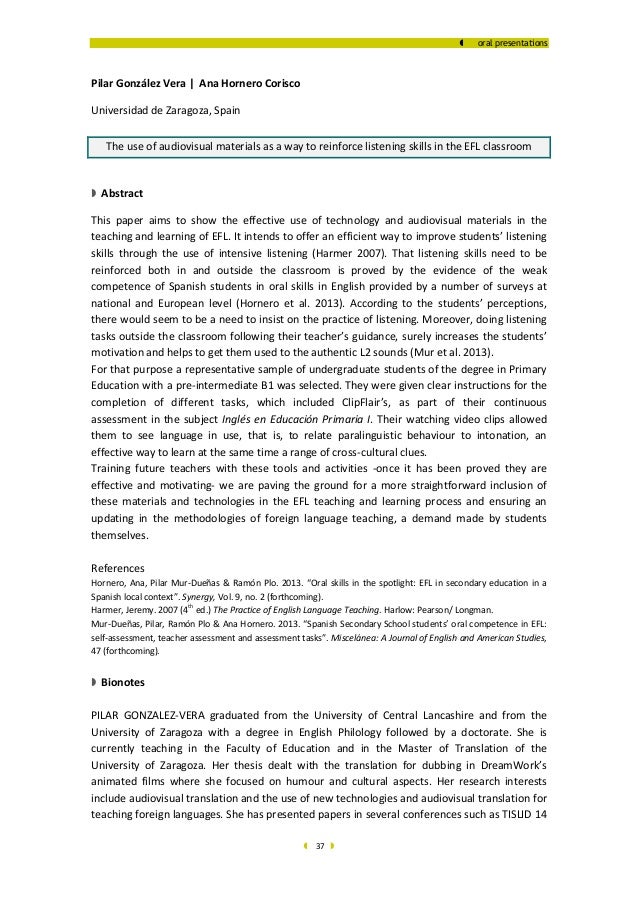 oral presentations

Pilar González Vera | Ana Hornero Corisco

Universidad de Zaragoza, Spain

The use of audiovisual materials as a way to reinforce listening skills in the EFL classroom

Abstract

This paper aims to show the effective use of technology and audiovisual materials in the teaching and learning of EFL. It intends to offer an efficient way to improve students' listening skills through the use of intensive listening (Harmer 2007). That listening skills need to be reinforced both in and outside the classroom is proved by the evidence of the weak competence of Spanish students in oral skills in English provided by a number of surveys at national and European level (Hornero et al. 2013). According to the students' perceptions, there would seem to be a need to insist on the practice of listening. Moreover, doing listening tasks outside the classroom following their teacher's guidance, surely increases the students' motivation and helps to get them used to the authentic L2 sounds (Mur et al. 2013).
For that purpose a representative sample of undergraduate students of the degree in Primary Education with a pre-intermediate B1 was selected. They were given clear instructions for the completion of different tasks, which included ClipFlair's, as part of their continuous assessment in the subject Inglés en Educación Primaria I. Their watching video clips allowed them to see language in use, that is, to relate paralinguistic behaviour to intonation, an effective way to learn at the same time a range of cross-cultural clues.
Training future teachers with these tools and activities -once it has been proved they are effective and motivating- we are paving the ground for a more straightforward inclusion of these materials and technologies in the EFL teaching and learning process and ensuring an updating in the methodologies of foreign language teaching, a demand made by students themselves.

References
Hornero, Ana, Pilar Mur-Dueñas & Ramón Plo. 2013. "Oral skills in the spotlight: EFL in secondary education in a Spanish local context". Synergy, Vol. 9, no. 2 (forthcoming).
Harmer, Jeremy. 2007 ($4^{th}$ ed.) The Practice of English Language Teaching. Harlow: Pearson/ Longman.
Mur-Dueñas, Pilar, Ramón Plo & Ana Hornero. 2013. "Spanish Secondary School students' oral competence in EFL: self-assessment, teacher assessment and assessment tasks". Miscelánea: A Journal of English and American Studies, 47 (forthcoming).

Bionotes

PILAR GONZALEZ-VERA graduated from the University of Central Lancashire and from the University of Zaragoza with a degree in English Philology followed by a doctorate. She is currently teaching in the Faculty of Education and in the Master of Translation of the University of Zaragoza. Her thesis dealt with the translation for dubbing in DreamWork's animated films where she focused on humour and cultural aspects. Her research interests include audiovisual translation and the use of new technologies and audiovisual translation for teaching foreign languages. She has presented papers in several conferences such as TISLID 14

37